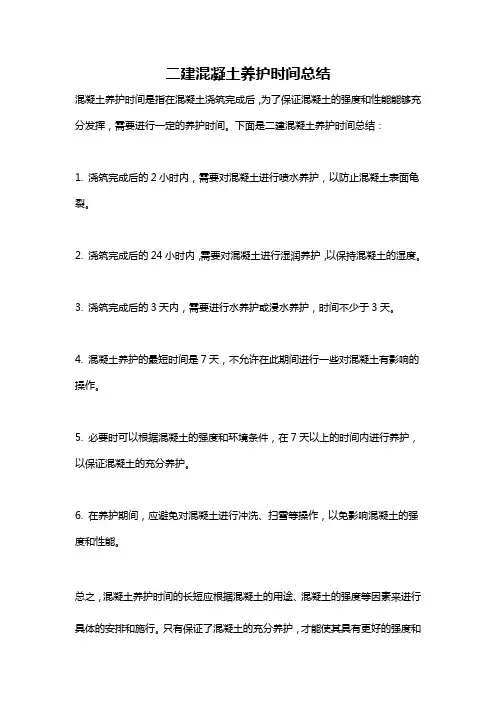 二建混凝土养护时间总结

混凝土养护时间是指在混凝土浇筑完成后，为了保证混凝土的强度和性能能够充分发挥，需要进行一定的养护时间。下面是二建混凝土养护时间总结：

1. 浇筑完成后的 2 小时内，需要对混凝土进行喷水养护，以防止混凝土表面龟裂。

2. 浇筑完成后的 24 小时内，需要对混凝土进行湿润养护，以保持混凝土的湿度。

3. 浇筑完成后的 3 天内，需要进行水养护或浸水养护，时间不少于 3 天。

4. 混凝土养护的最短时间是 7 天，不允许在此期间进行一些对混凝土有影响的操作。

5. 必要时可以根据混凝土的强度和环境条件，在 7 天以上的时间内进行养护，以保证混凝土的充分养护。

6. 在养护期间，应避免对混凝土进行冲洗、扫雪等操作，以免影响混凝土的强度和性能。

总之，混凝土养护时间的长短应根据混凝土的用途、混凝土的强度等因素来进行具体的安排和施行。只有保证了混凝土的充分养护，才能使其具有更好的强度和